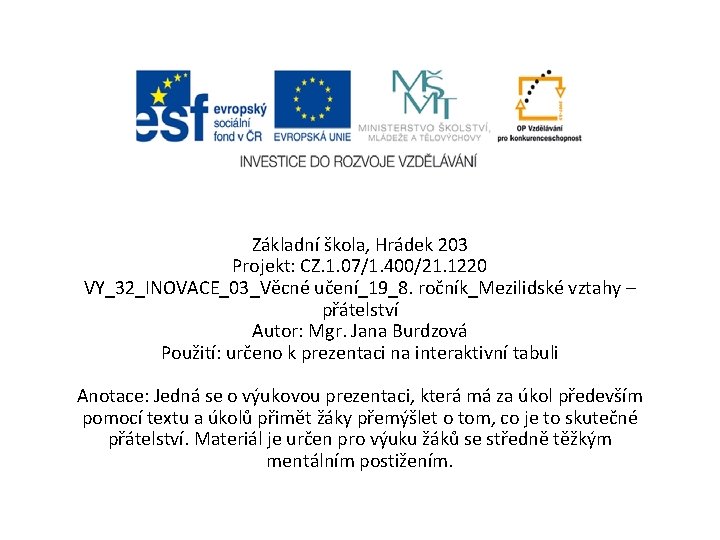 esf evropský sociální fond v ČR

EVROPSKÁ UNIE

MŠMT MINISTERSTVO ŠKOLSTVÍ, MLÁDEŽE A TĚLOVÝCHOVY

OP Vzdělávání pro konkurenceschopnost

INVESTICE DO ROZVOJE VZDĚLÁVÁNÍ

Základní škola, Hrádek 203
Projekt: CZ.1.07/1.400/21.1220
VY_32_INOVACE_03_Věcné učení_19_8. ročník_Mezilidské vztahy – přátelství
Autor: Mgr. Jana Burdzová
Použití: určeno k prezentaci na interaktivní tabuli

Anotace: Jedná se o výukovou prezentaci, která má za úkol především pomocí textu a úkolů přimět žáky přemýšlet o tom, co je to skutečné přátelství. Materiál je určen pro výuku žáků se středně těžkým mentálním postižením.